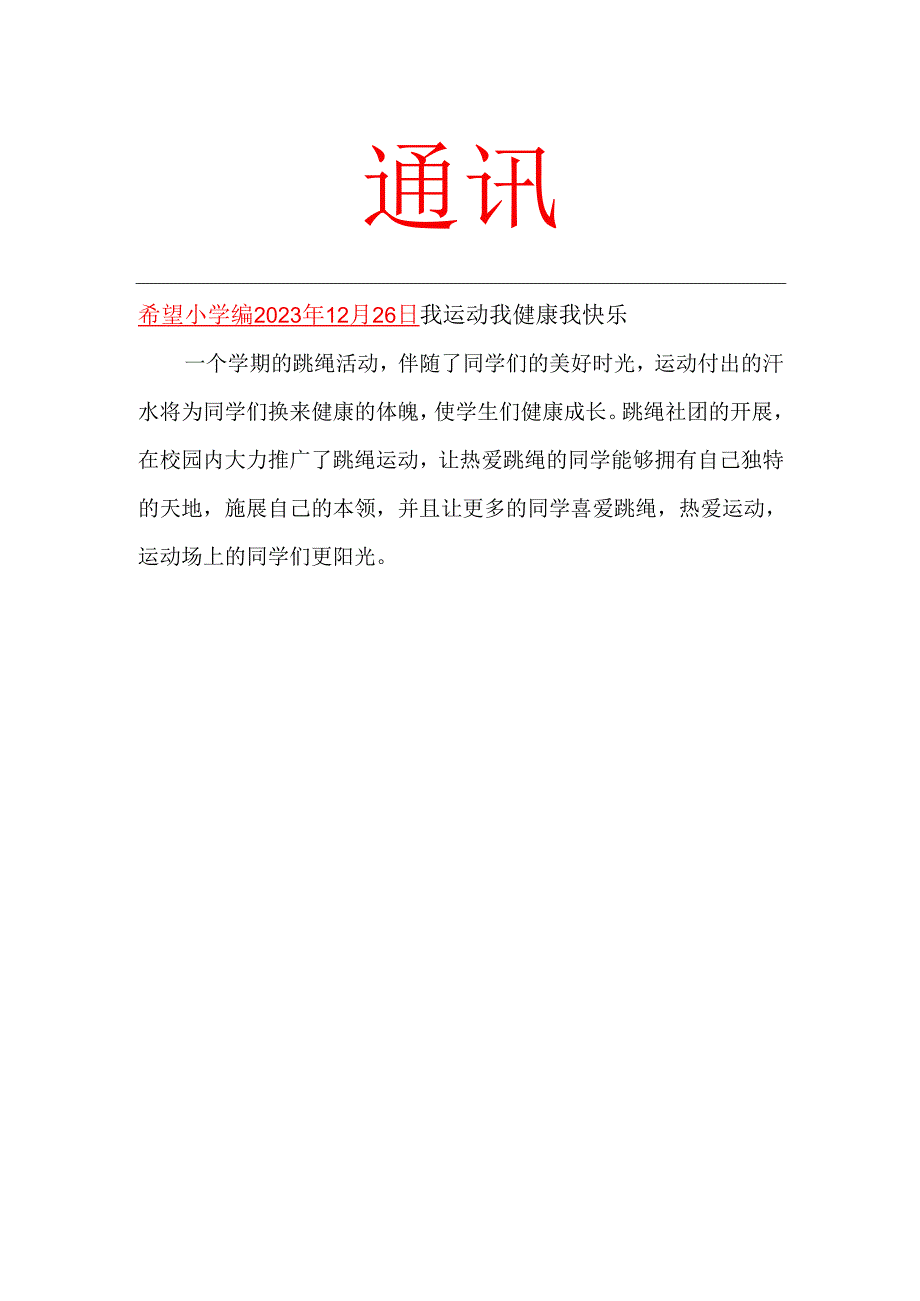 通讯

希望小学编2023年12月26日我运动我健康我快乐

一个学期的跳绳活动，伴随了同学们的美好时光，运动付出的汗水将为同学们换来健康的体魄，使学生们健康成长。跳绳社团的开展，在校园内大力推广了跳绳运动，让热爱跳绳的同学能够拥有自己独特的天地，施展自己的本领，并且让更多的同学喜爱跳绳，热爱运动，运动场上的同学们更阳光。